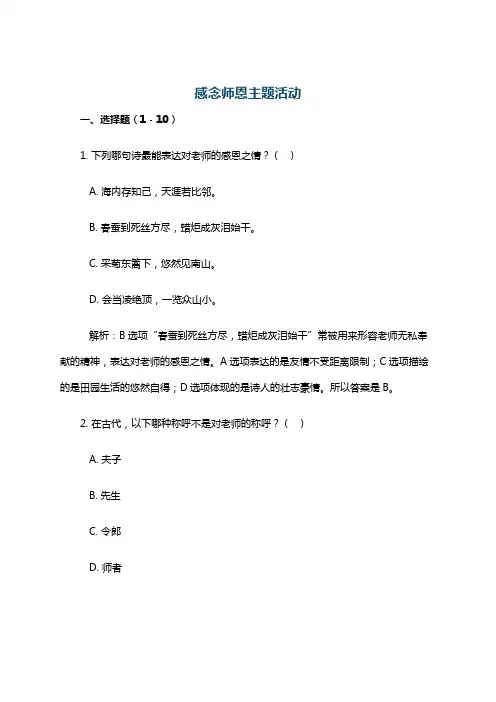 感念师恩主题活动

一、选择题（1 - 10）

1. 下列哪句诗最能表达对老师的感恩之情？（　）

A. 海内存知己，天涯若比邻。

B. 春蚕到死丝方尽，蜡炬成灰泪始干。

C. 采菊东篱下，悠然见南山。

D. 会当凌绝顶，一览众山小。

解析：B 选项“春蚕到死丝方尽，蜡炬成灰泪始干”常被用来形容老师无私奉献的精神，表达对老师的感恩之情。A 选项表达的是友情不受距离限制；C 选项描绘的是田园生活的悠然自得；D 选项体现的是诗人的壮志豪情。所以答案是 B。

2. 在古代，以下哪种称呼不是对老师的称呼？（　）

A. 夫子

B. 先生

C. 令郎

D. 师者